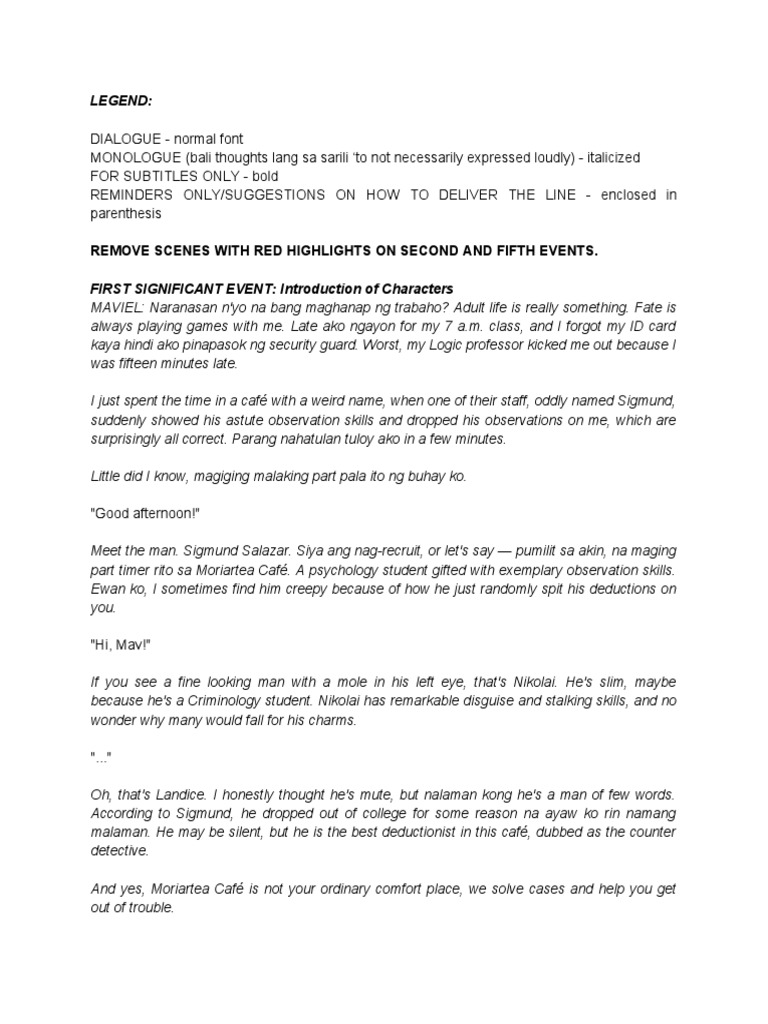 LEGEND:

DIALOGUE - normal font
MONOLOGUE (bali thoughts lang sa sarili 'to not necessarily expressed loudly) - italicized
FOR SUBTITLES ONLY - bold
REMINDERS ONLY/SUGGESTIONS ON HOW TO DELIVER THE LINE - enclosed in parenthesis

REMOVE SCENES WITH RED HIGHLIGHTS ON SECOND AND FIFTH EVENTS.

FIRST SIGNIFICANT EVENT: Introduction of Characters
MAVIEL: Naranasan n'yo na bang maghanap ng trabaho? Adult life is really something. Fate is always playing games with me. Late ako ngayon for my 7 a.m. class, and I forgot my ID card kaya hindi ako pinapasok ng security guard. Worst, my Logic professor kicked me out because I was fifteen minutes late.

I just spent the time in a café with a weird name, when one of their staff, oddly named Sigmund, suddenly showed his astute observation skills and dropped his observations on me, which are surprisingly all correct. Parang nahatulan tuloy ako in a few minutes.

Little did I know, magiging malaking part pala ito ng buhay ko.

"Good afternoon!"

Meet the man. Sigmund Salazar. Siya ang nag-recruit, or let's say — pumilit sa akin, na maging part timer rito sa Moriartea Café. A psychology student gifted with exemplary observation skills. Ewan ko, I sometimes find him creepy because of how he just randomly spit his deductions on you.

"Hi, Mav!"

If you see a fine looking man with a mole in his left eye, that's Nikolai. He's slim, maybe because he's a Criminology student. Nikolai has remarkable disguise and stalking skills, and no wonder why many would fall for his charms.

"..."

Oh, that's Landice. I honestly thought he's mute, but nalaman kong he's a man of few words. According to Sigmund, he dropped out of college for some reason na ayaw ko rin namang malaman. He may be silent, but he is the best deductionist in this café, dubbed as the counter detective.

And yes, Moriartea Café is not your ordinary comfort place, we solve cases and help you get out of trouble.